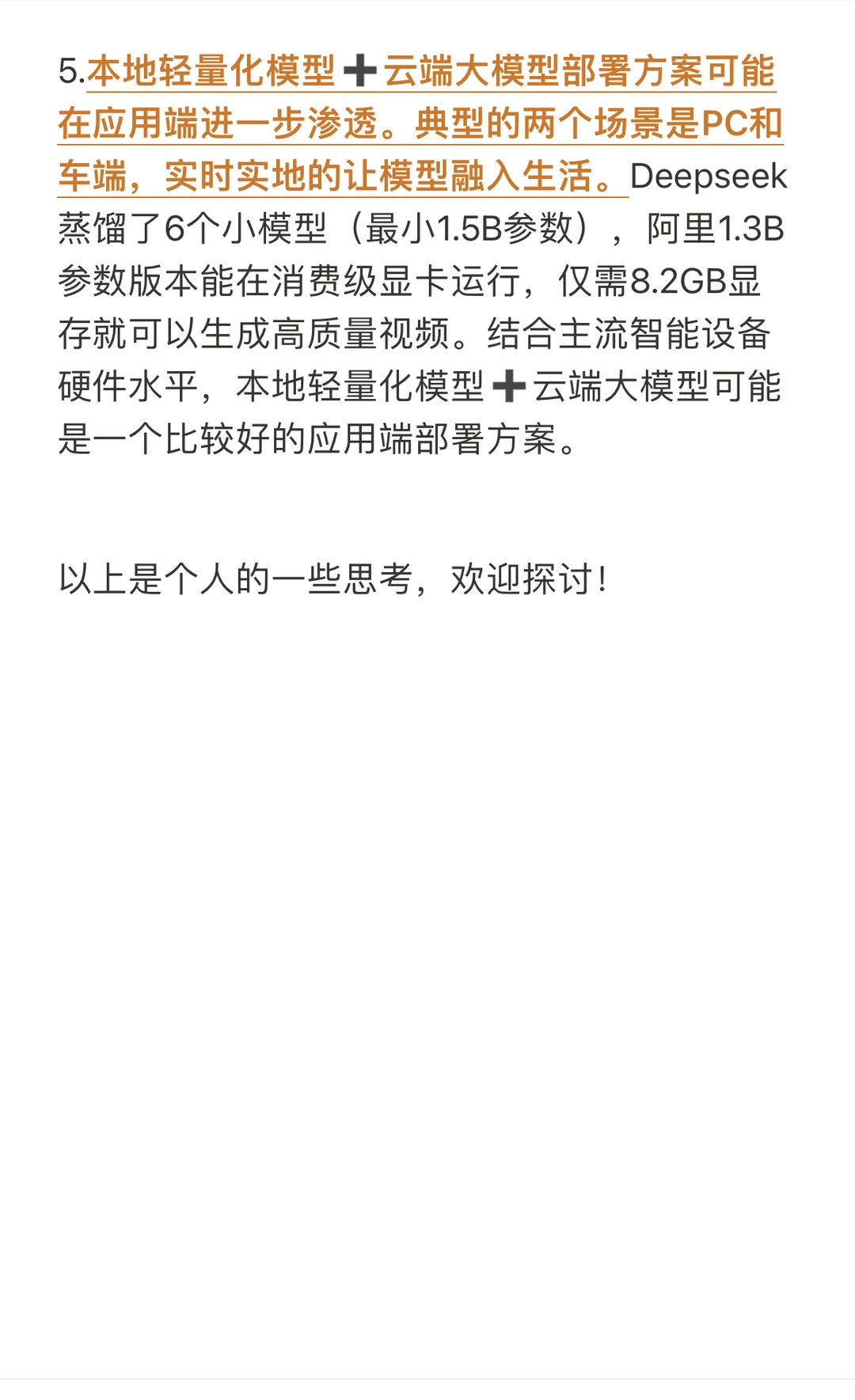 5.本地轻量化模型➕云端大模型部署方案可能在应用端进一步渗透。典型的两个场景是PC和车端，实时实地的让模型融入生活。Deepseek蒸馏了6个小模型（最小1.5B参数），阿里1.3B参数版本能在消费级显卡运行，仅需8.2GB显存就可以生成高质量视频。结合主流智能设备硬件水平，本地轻量化模型➕云端大模型可能是一个比较好的应用端部署方案。

以上是个人的一些思考，欢迎探讨！